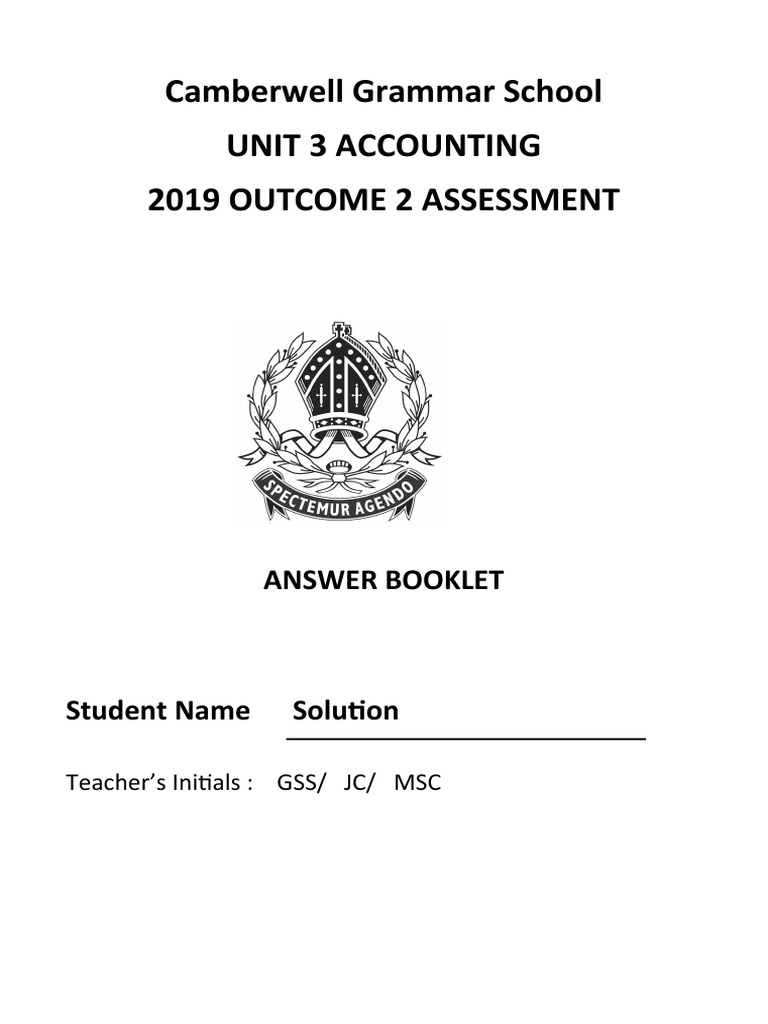 Camberwell Grammar School
UNIT 3 ACCOUNTING
2019 OUTCOME 2 ASSESSMENT

SPECTEMUR AGENDO

ANSWER BOOKLET

Student Name Solution

Teacher's Initials : GSS/ JC/ MSC